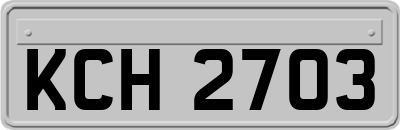 KCH 2703